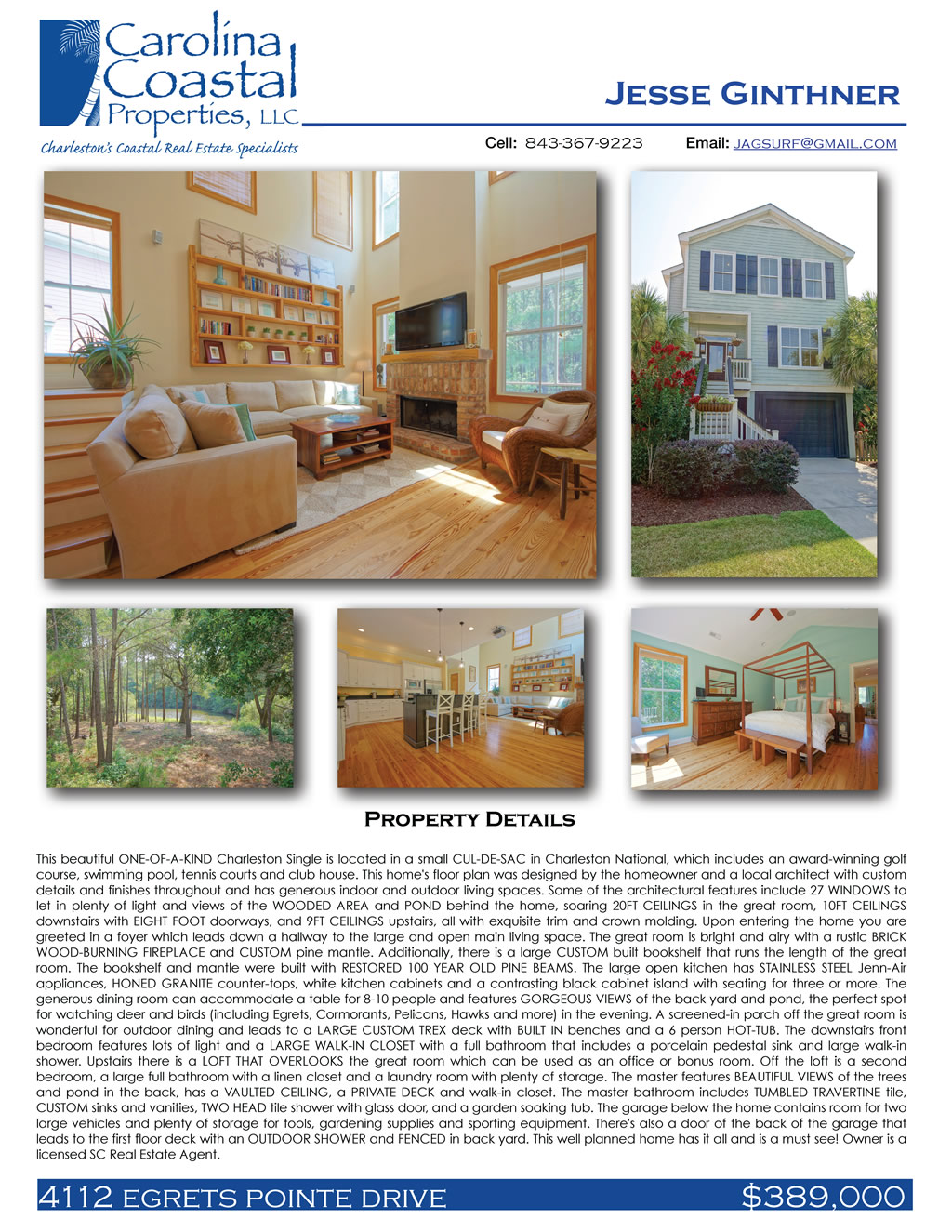 Carolina Coastal Properties, LLC

Charleston's Coastal Real Estate Specialists

Jesse Ginthner

Cell: 843-367-9223 Email: jagsurf@gmail.com

Property Details

This beautiful ONE-OF-A-KIND Charleston Single is located in a small CUL-DE-SAC in Charleston National, which includes an award-winning golf course, swimming pool, tennis courts and club house. This home's floor plan was designed by the homeowner and a local architect with custom details and finishes throughout and has generous indoor and outdoor living spaces. Some of the architectural features include 27 WINDOWS to let in plenty of light and views of the WOODED AREA and POND behind the home, soaring 20FT CEILINGS in the great room, 10FT CEILINGS downstairs with EIGHT FOOT doorways, and 9FT CEILINGS upstairs, all with exquisite trim and crown molding. Upon entering the home you are greeted in a foyer which leads down a hallway to the large and open main living space. The great room is bright and airy with a rustic BRICK WOOD-BURNING FIREPLACE and CUSTOM pine mantle. Additionally, there is a large CUSTOM built bookshelf that runs the length of the great room. The bookshelf and mantle were built with RESTORED 100 YEAR OLD PINE BEAMS. The large open kitchen has STAINLESS STEEL Jenn-Air appliances, HONED GRANITE counter-tops, white kitchen cabinets and a contrasting black cabinet island with seating for three or more. The generous dining room can accommodate a table for 8-10 people and features GORGEOUS VIEWS of the back yard and pond, the perfect spot for watching deer and birds (including Egrets, Cormorants, Pelicans, Hawks and more) in the evening. A screened-in porch off the great room is wonderful for outdoor dining and leads to a LARGE CUSTOM TREX deck with BUILT IN benches and a 6 person HOT-TUB. The downstairs front bedroom features lots of light and a LARGE WALK-IN CLOSET with a full bathroom that includes a porcelain pedestal sink and large walk-in shower. Upstairs there is a LOFT THAT OVERLOOKS the great room which can be used as an office or bonus room. Off the loft is a second bedroom, a large full bathroom with a linen closet and a laundry room with plenty of storage. The master features BEAUTIFUL VIEWS of the trees and pond in the back, has a VAULTED CEILING, a PRIVATE DECK and walk-in closet. The master bathroom includes TUMBLED TRAVERTINE tile, CUSTOM sinks and vanities, TWO HEAD tile shower with glass door, and a garden soaking tub. The garage below the home contains room for two large vehicles and plenty of storage for tools, gardening supplies and sporting equipment. There's also a door of the back of the garage that leads to the first floor deck with an OUTDOOR SHOWER and FENCED in back yard. This well planned home has it all and is a must see! Owner is a licensed SC Real Estate Agent.

4112 egrets pointe drive $389,000